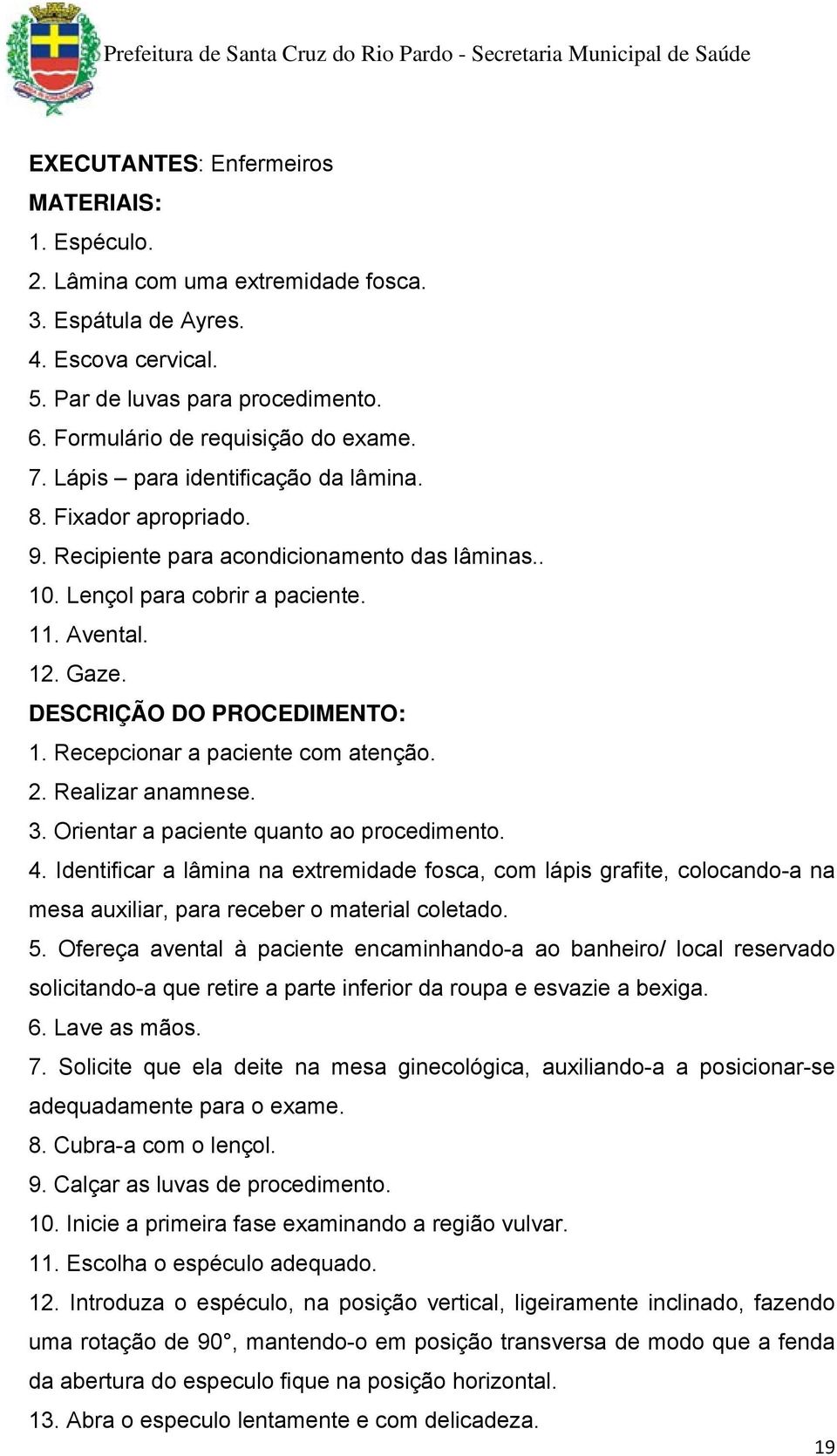 Prefeitura de Santa Cruz do Rio Pardo - Secretaria Municipal de Saúde

EXECUTANTES: Enfermeiros
MATERIAIS:
1. Espéculo.
2. Lâmina com uma extremidade fosca.
3. Espátula de Ayres.
4. Escova cervical.
5. Par de luvas para procedimento.
6. Formulário de requisição do exame.
7. Lápis – para identificação da lâmina.
8. Fixador apropriado.
9. Recipiente para acondicionamento das lâminas..
10. Lençol para cobrir a paciente.
11. Avental.
12. Gaze.
DESCRIÇÃO DO PROCEDIMENTO:
1. Recepcionar a paciente com atenção.
2. Realizar anamnese.
3. Orientar a paciente quanto ao procedimento.
4. Identificar a lâmina na extremidade fosca, com lápis grafite, colocando-a na mesa auxiliar, para receber o material coletado.
5. Ofereça avental à paciente encaminhando-a ao banheiro/ local reservado solicitando-a que retire a parte inferior da roupa e esvazie a bexiga.
6. Lave as mãos.
7. Solicite que ela deite na mesa ginecológica, auxiliando-a a posicionar-se adequadamente para o exame.
8. Cubra-a com o lençol.
9. Calçar as luvas de procedimento.
10. Inicie a primeira fase examinando a região vulvar.
11. Escolha o espéculo adequado.
12. Introduza o espéculo, na posição vertical, ligeiramente inclinado, fazendo uma rotação de 90°, mantendo-o em posição transversa de modo que a fenda da abertura do especulo fique na posição horizontal.
13. Abra o especulo lentamente e com delicadeza.

19